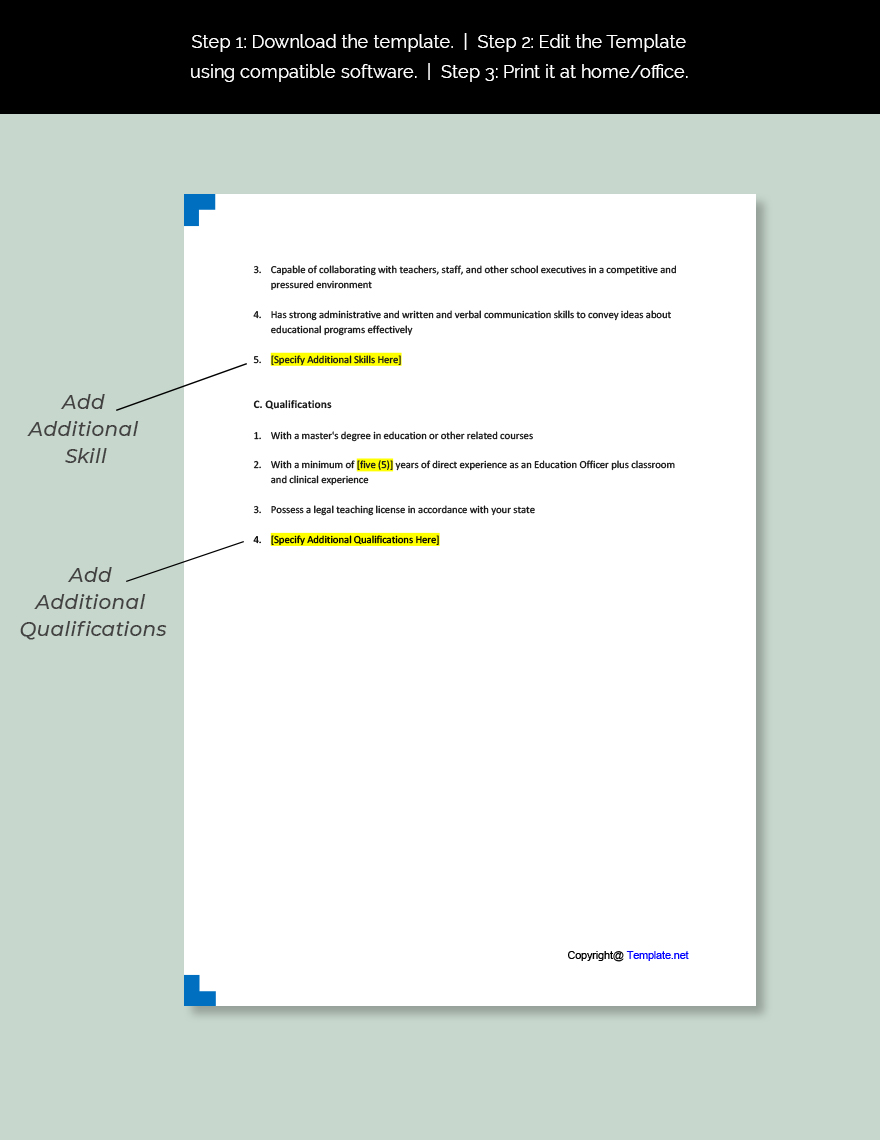 Step 1: Download the template. | Step 2: Edit the Template using compatible software. | Step 3: Print it at home/office.

3. Capable of collaborating with teachers, staff, and other school executives in a competitive and pressured environment

4. Has strong administrative and written and verbal communication skills to convey ideas about educational programs effectively

5. [Specify Additional Skills Here]

Add Additional Skill

C. Qualifications

1. With a master's degree in education or other related courses

2. With a minimum of [five (5)] years of direct experience as an Education Officer plus classroom and clinical experience

3. Possess a legal teaching license in accordance with your state

4. [Specify Additional Qualifications Here]

Add Additional Qualifications

Copyright@ Template.net